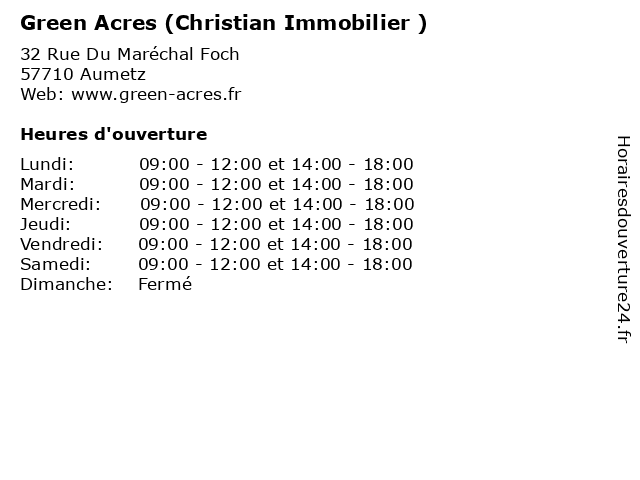 Green Acres (Christian Immobilier )

32 Rue Du Maréchal Foch
57710 Aumetz
Web: www.green-acres.fr

Heures d'ouverture

Lundi: 09:00 - 12:00 et 14:00 - 18:00
Mardi: 09:00 - 12:00 et 14:00 - 18:00
Mercredi: 09:00 - 12:00 et 14:00 - 18:00
Jeudi: 09:00 - 12:00 et 14:00 - 18:00
Vendredi: 09:00 - 12:00 et 14:00 - 18:00
Samedi: 09:00 - 12:00 et 14:00 - 18:00
Dimanche: Fermé

Horairesdouverture24.fr